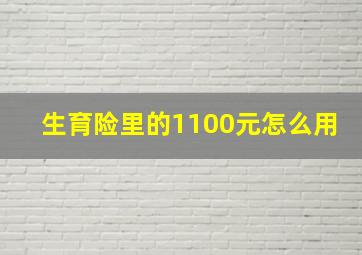 生育险里的1100元怎么用